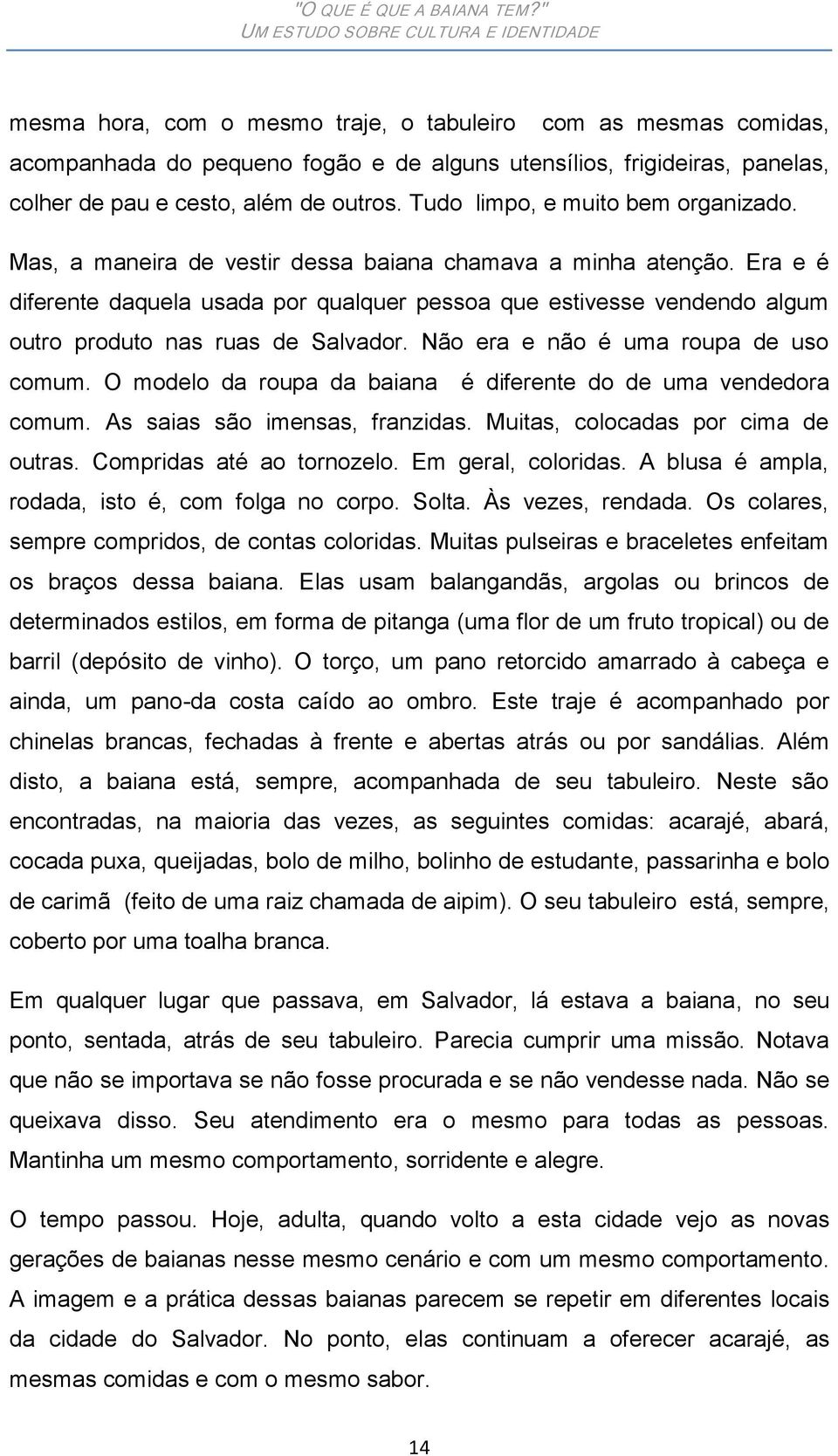 "O QUE É QUE A BAIANA TEM?"
UM ESTUDO SOBRE CULTURA E IDENTIDADE

mesma hora, com o mesmo traje, o tabuleiro com as mesmas comidas, acompanhada do pequeno fogão e de alguns utensílios, frigideiras, panelas, colher de pau e cesto, além de outros. Tudo limpo, e muito bem organizado. Mas, a maneira de vestir dessa baiana chamava a minha atenção. Era e é diferente daquela usada por qualquer pessoa que estivesse vendendo algum outro produto nas ruas de Salvador. Não era e não é uma roupa de uso comum. O modelo da roupa da baiana é diferente do de uma vendedora comum. As saias são imensas, franzidas. Muitas, colocadas por cima de outras. Compridas até ao tornozelo. Em geral, coloridas. A blusa é ampla, rodada, isto é, com folga no corpo. Solta. Às vezes, rendada. Os colares, sempre compridos, de contas coloridas. Muitas pulseiras e braceletes enfeitam os braços dessa baiana. Elas usam balangandãs, argolas ou brincos de determinados estilos, em forma de pitanga (uma flor de um fruto tropical) ou de barril (depósito de vinho). O torço, um pano retorcido amarrado à cabeça e ainda, um pano-da costa caído ao ombro. Este traje é acompanhado por chinelas brancas, fechadas à frente e abertas atrás ou por sandálias. Além disto, a baiana está, sempre, acompanhada de seu tabuleiro. Neste são encontradas, na maioria das vezes, as seguintes comidas: acarajé, abará, cocada puxa, queijadas, bolo de milho, bolinho de estudante, passarinha e bolo de carimã (feito de uma raiz chamada de aipim). O seu tabuleiro está, sempre, coberto por uma toalha branca.

Em qualquer lugar que passava, em Salvador, lá estava a baiana, no seu ponto, sentada, atrás de seu tabuleiro. Parecia cumprir uma missão. Notava que não se importava se não fosse procurada e se não vendesse nada. Não se queixava disso. Seu atendimento era o mesmo para todas as pessoas. Mantinha um mesmo comportamento, sorridente e alegre.

O tempo passou. Hoje, adulta, quando volto a esta cidade vejo as novas gerações de baianas nesse mesmo cenário e com um mesmo comportamento. A imagem e a prática dessas baianas parecem se repetir em diferentes locais da cidade do Salvador. No ponto, elas continuam a oferecer acarajé, as mesmas comidas e com o mesmo sabor.

14